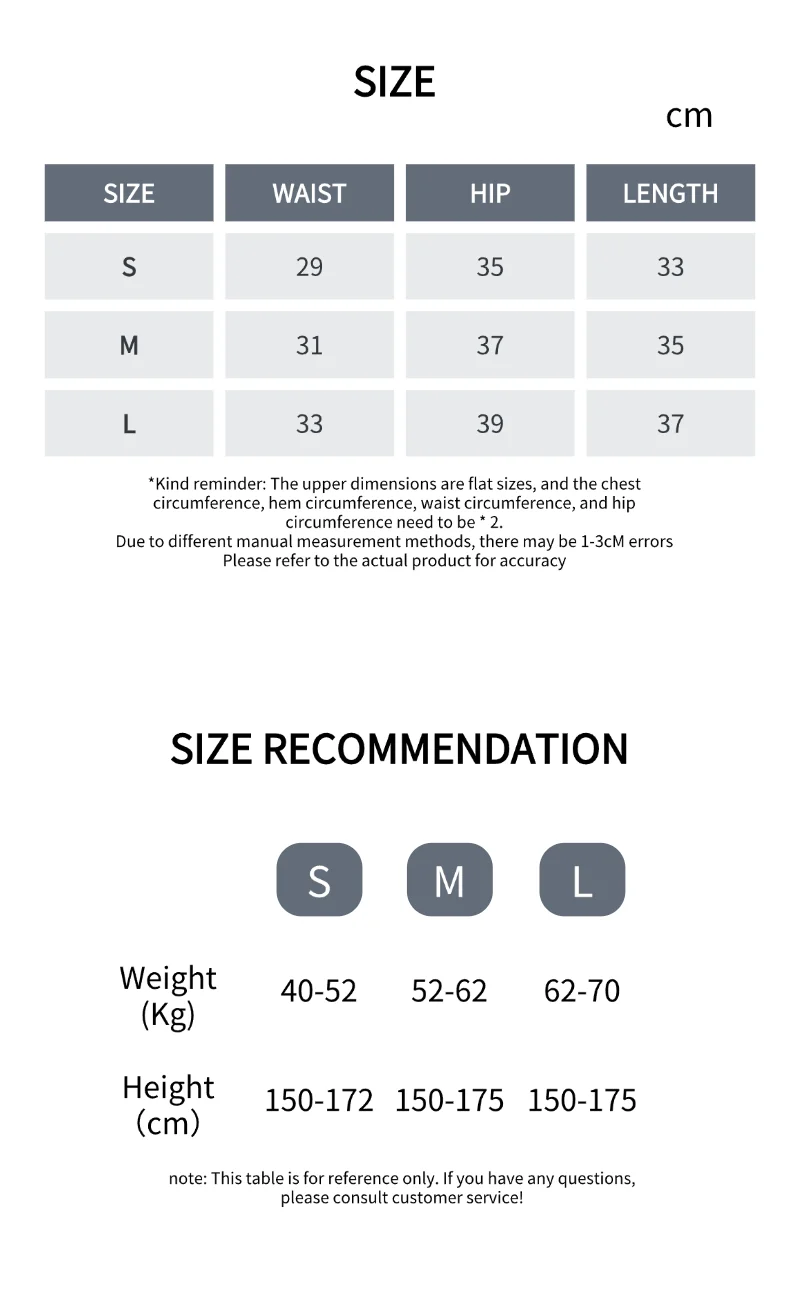 SIZE

cm

| SIZE | WAIST | HIP | LENGTH |
|---|---|---|---|
| S | 29 | 35 | 33 |
| M | 31 | 37 | 35 |
| L | 33 | 39 | 37 |

*Kind reminder: The upper dimensions are flat sizes, and the chest circumference, hem circumference, waist circumference, and hip circumference need to be * 2.
Due to different manual measurement methods, there may be 1-3cM errors
Please refer to the actual product for accuracy

SIZE RECOMMENDATION

| | S | M | L |
|---|---|---|---|
| Weight (Kg) | 40-52 | 52-62 | 62-70 |
| Height (cm) | 150-172 | 150-175 | 150-175 |

note: This table is for reference only. If you have any questions, please consult customer service!